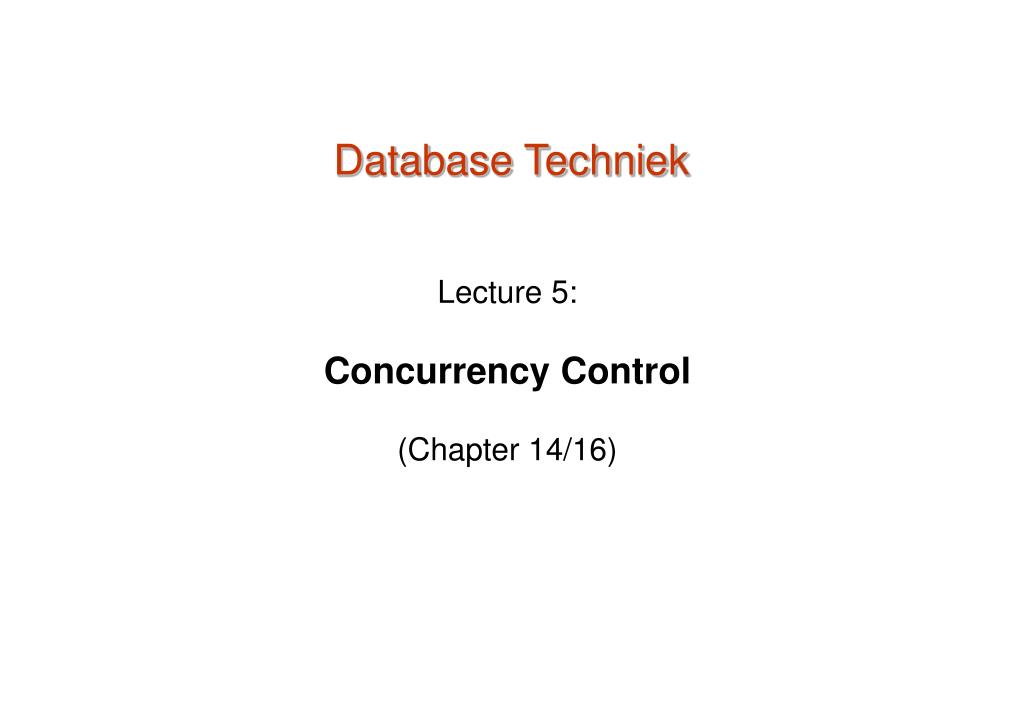 Database Techniek

Lecture 5:

Concurrency Control

(Chapter 14/16)